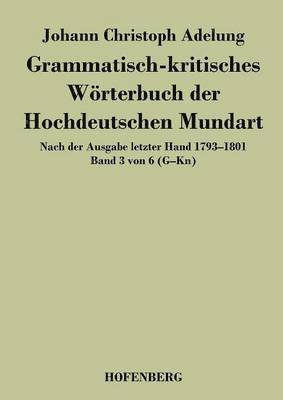 Johann Christoph Adelung

Grammatisch-kritisches Wörterbuch der Hochdeutschen Mundart

Nach der Ausgabe letzter Hand 1793–1801
Band 3 von 6 (G–Kn)

HOFENBERG